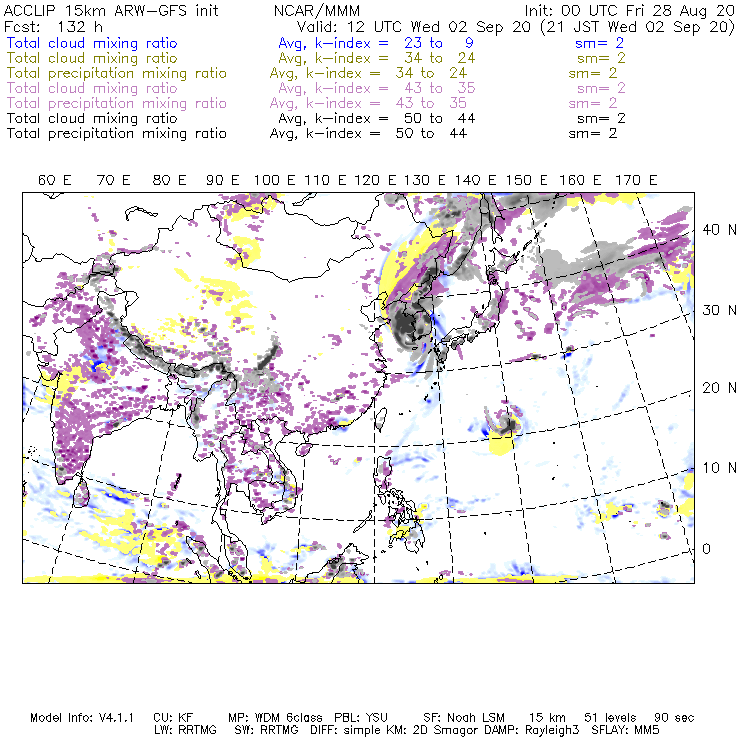 ACCLIP 15km ARW-GFS init NCAR/MMM Init: 00 UTC Fri 28 Aug 20
Fcst: 132 h Valid: 12 UTC Wed 02 Sep 20 (21 JST Wed 02 Sep 20)
Total cloud mixing ratio Avg, k-index = 23 to 9 sm= 2
Total cloud mixing ratio Avg, k-index = 34 to 24 sm= 2
Total precipitation mixing ratio Avg, k-index = 34 to 24 sm= 2
Total cloud mixing ratio Avg, k-index = 43 to 35 sm= 2
Total precipitation mixing ratio Avg, k-index = 43 to 35 sm= 2
Total cloud mixing ratio Avg, k-index = 50 to 44 sm= 2
Total precipitation mixing ratio Avg, k-index = 50 to 44 sm= 2

60 E 70 E 80 E 90 E 100 E 110 E 120 E 130 E 140 E 150 E 160 E 170 E

40 N
30 N
20 N
10 N
0

Model Info: V4.1.1 CU: KF MP: WDM 6class PBL: YSU SF: Noah LSM 15 km 51 levels 90 sec
LW: RRTMG SW: RRTMG DIFF: simple KM: 2D Smagor DAMP: Rayleigh3 SFLAY: MM5